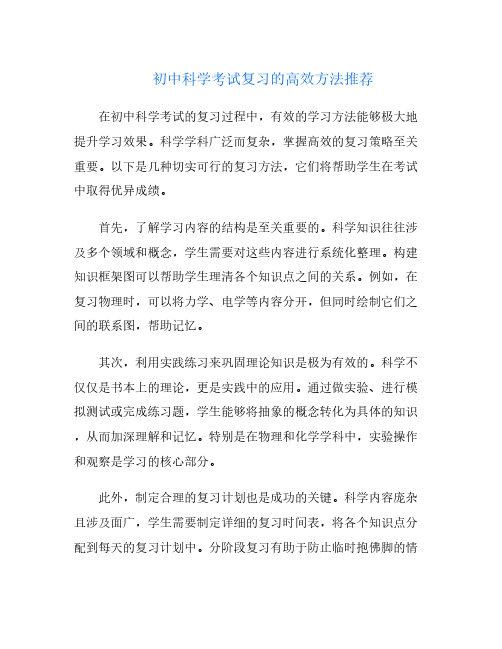 初中科学考试复习的高效方法推荐

在初中科学考试的复习过程中，有效的学习方法能够极大地提升学习效果。科学学科广泛而复杂，掌握高效的复习策略至关重要。以下是几种切实可行的复习方法，它们将帮助学生在考试中取得优异成绩。

首先，了解学习内容的结构是至关重要的。科学知识往往涉及多个领域和概念，学生需要对这些内容进行系统化整理。构建知识框架图可以帮助学生理清各个知识点之间的关系。例如，在复习物理时，可以将力学、电学等内容分开，但同时绘制它们之间的联系图，帮助记忆。

其次，利用实践练习来巩固理论知识是极为有效的。科学不仅仅是书本上的理论，更是实践中的应用。通过做实验、进行模拟测试或完成练习题，学生能够将抽象的概念转化为具体的知识，从而加深理解和记忆。特别是在物理和化学学科中，实验操作和观察是学习的核心部分。

此外，制定合理的复习计划也是成功的关键。科学内容庞杂且涉及面广，学生需要制定详细的复习时间表，将各个知识点分配到每天的复习计划中。分阶段复习有助于防止临时抱佛脚的情